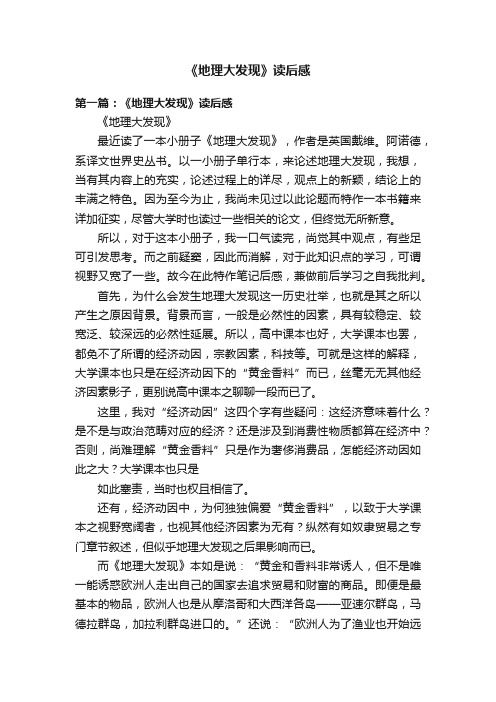 《地理大发现》读后感

第一篇：《地理大发现》读后感

《地理大发现》

最近读了一本小册子《地理大发现》，作者是英国戴维。阿诺德，系译文世界史丛书。以一小册子单行本，来论述地理大发现，我想，当有其内容上的充实，论述过程上的详尽，观点上的新颖，结论上的丰满之特色。因为至今为止，我尚未见过以此论题而特作一本书籍来详加征实，尽管大学时也读过一些相关的论文，但终觉无所新意。

所以，对于这本小册子，我一口气读完，尚觉其中观点，有些足可引发思考。而之前疑窦，因此而消解，对于此知识点的学习，可谓视野又宽了一些。故今在此特作笔记后感，兼做前后学习之自我批判。

首先，为什么会发生地理大发现这一历史壮举，也就是其之所以产生之原因背景。背景而言，一般是必然性的因素，具有较稳定、较宽泛、较深远的必然性延展。所以，高中课本也好，大学课本也罢，都免不了所谓的经济动因，宗教因素，科技等。可就是这样的解释，大学课本也只是在经济动因下的“黄金香料”而已，丝毫无无其他经济因素影子，更别说高中课本之聊聊一段而已了。

这里，我对“经济动因”这四个字有些疑问：这经济意味着什么？是不是与政治范畴对应的经济？还是涉及到消费性物质都算在经济中？否则，尚难理解“黄金香料”只是作为奢侈消费品，怎能经济动因如此之大？大学课本也只是

如此塞责，当时也权且相信了。

还有，经济动因中，为何独独偏爱“黄金香料”，以致于大学课本之视野宽阔者，也视其他经济因素为无有？纵然有如奴隶贸易之专门章节叙述，但似乎地理大发现之后果影响而已。

而《地理大发现》本如是说：“黄金和香料非常诱人，但不是唯一能诱惑欧洲人走出自己的国家去追求贸易和财富的商品。即便是最基本的物品，欧洲人也是从摩洛哥和大西洋各岛——亚速尔群岛，马德拉群岛，加拉利群岛进口的。”还说：“欧洲人为了渔业也开始远